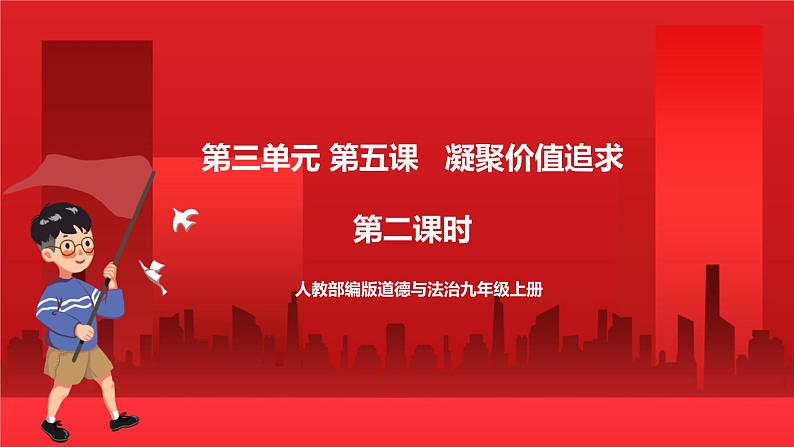 第三单元 第五课　凝聚价值追求

第二课时

人教部编版道德与法治九年级上册